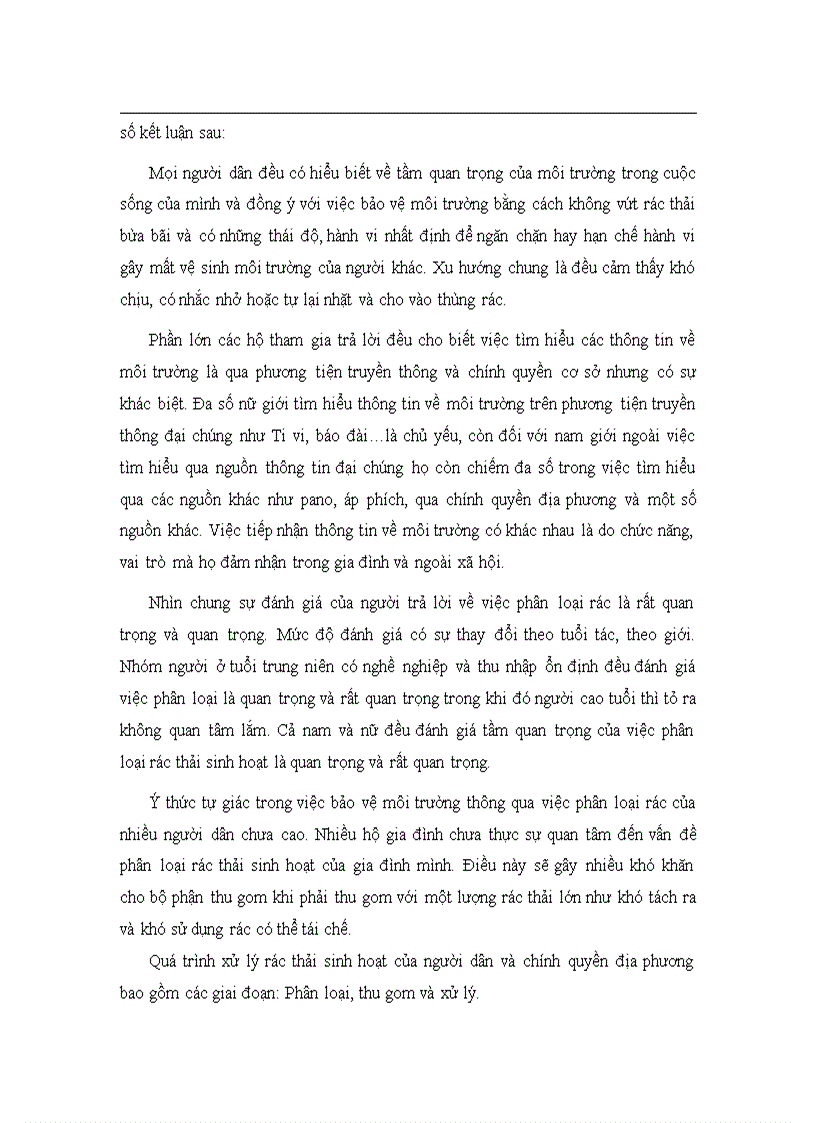 số kết luận sau:

Mọi người dân đều có hiểu biết về tầm quan trọng của môi trường trong cuộc sống của mình và đồng ý với việc bảo vệ môi trường bằng cách không vứt rác thải bừa bãi và có những thái độ, hành vi nhất định để ngăn chặn hay hạn chế hành vi gây mất vệ sinh môi trường của người khác. Xu hướng chung là đều cảm thấy khó chịu, có nhắc nhở hoặc tự lại nhặt và cho vào thùng rác.

Phần lớn các hộ tham gia trả lời đều cho biết việc tìm hiểu các thông tin về môi trường là qua phương tiện truyền thông và chính quyền cơ sở nhưng có sự khác biệt. Đa số nữ giới tìm hiểu thông tin về môi trường trên phương tiện truyền thông đại chúng như Ti vi, báo đài…là chủ yếu, còn đối với nam giới ngoài việc tìm hiểu qua nguồn thông tin đại chúng họ còn chiếm đa số trong việc tìm hiểu qua các nguồn khác như pano, áp phích, qua chính quyền địa phương và một số nguồn khác. Việc tiếp nhận thông tin về môi trường có khác nhau là do chức năng, vai trò mà họ đảm nhận trong gia đình và ngoài xã hội.

Nhìn chung sự đánh giá của người trả lời về việc phân loại rác là rất quan trọng và quan trọng. Mức độ đánh giá có sự thay đổi theo tuổi tác, theo giới. Nhóm người ở tuổi trung niên có nghề nghiệp và thu nhập ổn định đều đánh giá việc phân loại là quan trọng và rất quan trọng trong khi đó người cao tuổi thì tỏ ra không quan tâm lắm. Cả nam và nữ đều đánh giá tầm quan trọng của việc phân loại rác thải sinh hoạt là quan trọng và rất quan trọng.

Ý thức tự giác trong việc bảo vệ môi trường thông qua việc phân loại rác của nhiều người dân chưa cao. Nhiều hộ gia đình chưa thực sự quan tâm đến vấn đề phân loại rác thải sinh hoạt của gia đình mình. Điều này sẽ gây nhiều khó khăn cho bộ phận thu gom khi phải thu gom với một lượng rác thải lớn như khó tách ra và khó sử dụng rác có thể tái chế.

Quá trình xử lý rác thải sinh hoạt của người dân và chính quyền địa phương bao gồm các giai đoạn: Phân loại, thu gom và xử lý.